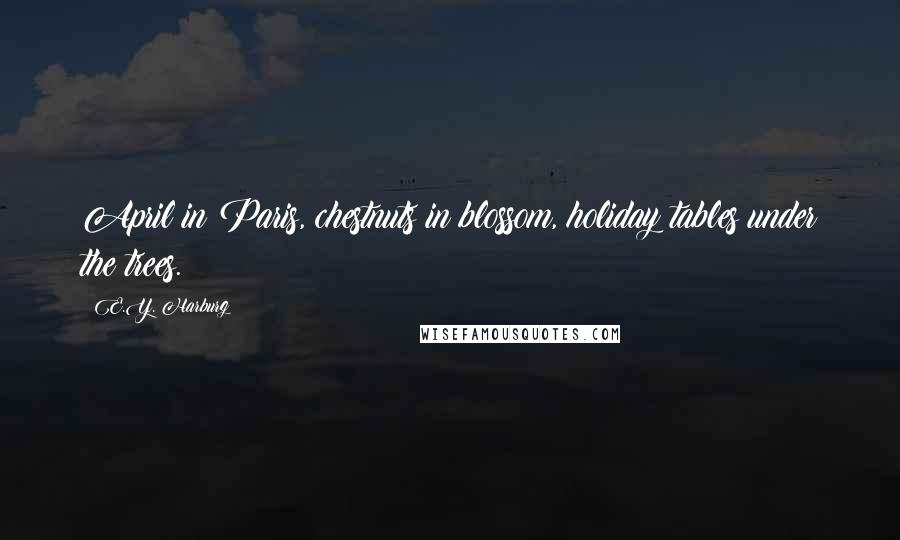 April in Paris, chestnuts in blossom, holiday tables under the trees.

E.Y. Harburg

WISEFAMOUSQUOTES.COM